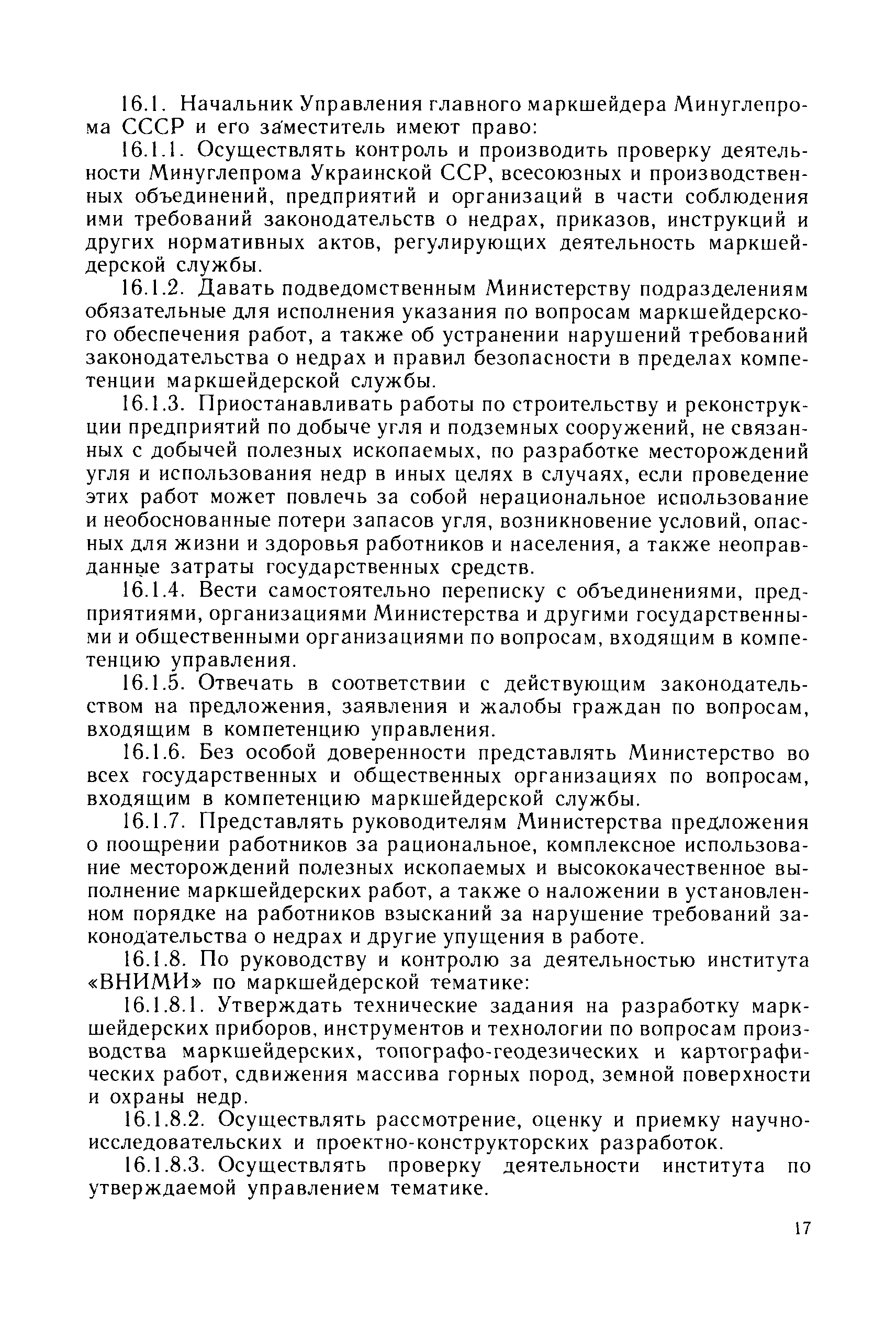 16.1. Начальник Управления главного маркшейдера Минуглепрома СССР и его заместитель имеют право:

16.1.1. Осуществлять контроль и производить проверку деятельности Минуглепрома Украинской ССР, всесоюзных и производственных объединений, предприятий и организаций в части соблюдения ими требований законодательств о недрах, приказов, инструкций и других нормативных актов, регулирующих деятельность маркшейдерской службы.

16.1.2. Давать подведомственным Министерству подразделениям обязательные для исполнения указания по вопросам маркшейдерского обеспечения работ, а также об устранении нарушений требований законодательства о недрах и правил безопасности в пределах компетенции маркшейдерской службы.

16.1.3. Приостанавливать работы по строительству и реконструкции предприятий по добыче угля и подземных сооружений, не связанных с добычей полезных ископаемых, по разработке месторождений угля и использования недр в иных целях в случаях, если проведение этих работ может повлечь за собой нерациональное использование и необоснованные потери запасов угля, возникновение условий, опасных для жизни и здоровья работников и населения, а также неоправданные затраты государственных средств.

16.1.4. Вести самостоятельно переписку с объединениями, предприятиями, организациями Министерства и другими государственными и общественными организациями по вопросам, входящим в компетенцию управления.

16.1.5. Отвечать в соответствии с действующим законодательством на предложения, заявления и жалобы граждан по вопросам, входящим в компетенцию управления.

16.1.6. Без особой доверенности представлять Министерство во всех государственных и общественных организациях по вопросам, входящим в компетенцию маркшейдерской службы.

16.1.7. Представлять руководителям Министерства предложения о поощрении работников за рациональное, комплексное использование месторождений полезных ископаемых и высококачественное выполнение маркшейдерских работ, а также о наложении в установленном порядке на работников взысканий за нарушение требований законодательства о недрах и другие упущения в работе.

16.1.8. По руководству и контролю за деятельностью института «ВНИМИ» по маркшейдерской тематике:

16.1.8.1. Утверждать технические задания на разработку маркшейдерских приборов, инструментов и технологии по вопросам производства маркшейдерских, топографо-геодезических и картографических работ, сдвижения массива горных пород, земной поверхности и охраны недр.

16.1.8.2. Осуществлять рассмотрение, оценку и приемку научно-исследовательских и проектно-конструкторских разработок.

16.1.8.3. Осуществлять проверку деятельности института по утверждаемой управлением тематике.

17